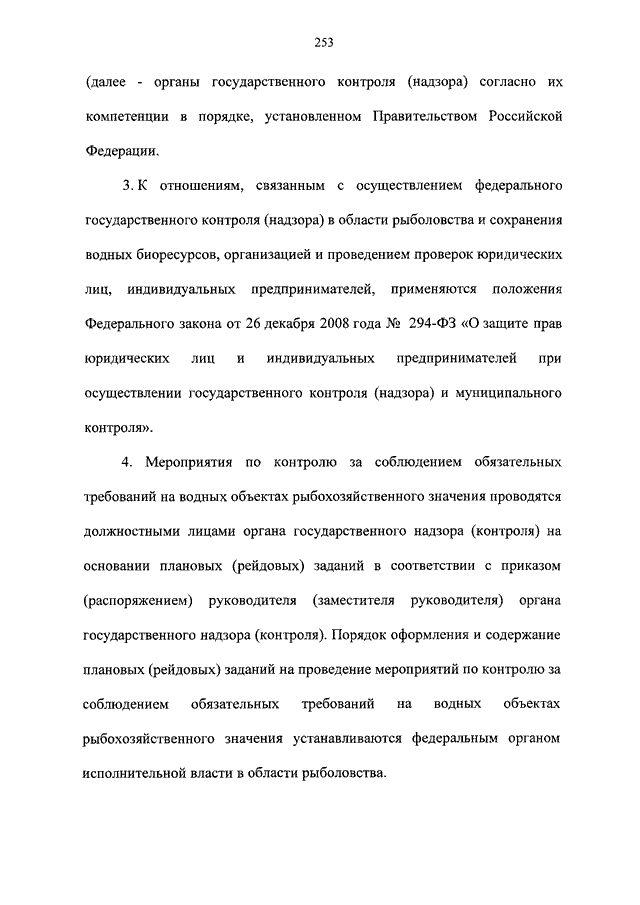 253

(далее - органы государственного контроля (надзора) согласно их компетенции в порядке, установленном Правительством Российской Федерации.

3. К отношениям, связанным с осуществлением федерального государственного контроля (надзора) в области рыболовства и сохранения водных биоресурсов, организацией и проведением проверок юридических лиц, индивидуальных предпринимателей, применяются положения Федерального закона от 26 декабря 2008 года № 294-ФЗ «О защите прав юридических лиц и индивидуальных предпринимателей при осуществлении государственного контроля (надзора) и муниципального контроля».

4. Мероприятия по контролю за соблюдением обязательных требований на водных объектах рыбохозяйственного значения проводятся должностными лицами органа государственного надзора (контроля) на основании плановых (рейдовых) заданий в соответствии с приказом (распоряжением) руководителя (заместителя руководителя) органа государственного надзора (контроля). Порядок оформления и содержание плановых (рейдовых) заданий на проведение мероприятий по контролю за соблюдением обязательных требований на водных объектах рыбохозяйственного значения устанавливаются федеральным органом исполнительной власти в области рыболовства.